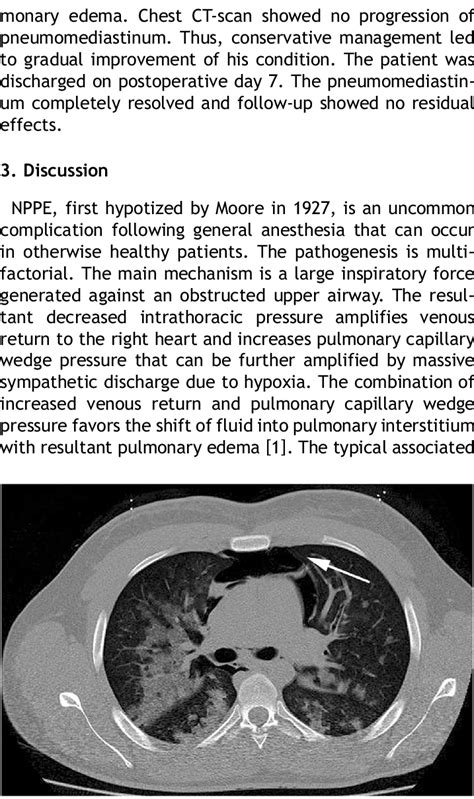 monary edema. Chest CT-scan showed no progression of pneumomediastinum. Thus, conservative management led to gradual improvement of his condition. The patient was discharged on postoperative day 7. The pneumomediastinum completely resolved and follow-up showed no residual effects.

3. Discussion

NPPE, first hypotized by Moore in 1927, is an uncommon complication following general anesthesia that can occur in otherwise healthy patients. The pathogenesis is multifactorial. The main mechanism is a large inspiratory force generated against an obstructed upper airway. The resultant decreased intrathoracic pressure amplifies venous return to the right heart and increases pulmonary capillary wedge pressure that can be further amplified by massive sympathetic discharge due to hypoxia. The combination of increased venous return and pulmonary capillary wedge pressure favors the shift of fluid into pulmonary interstitium with resultant pulmonary edema [1]. The typical associated